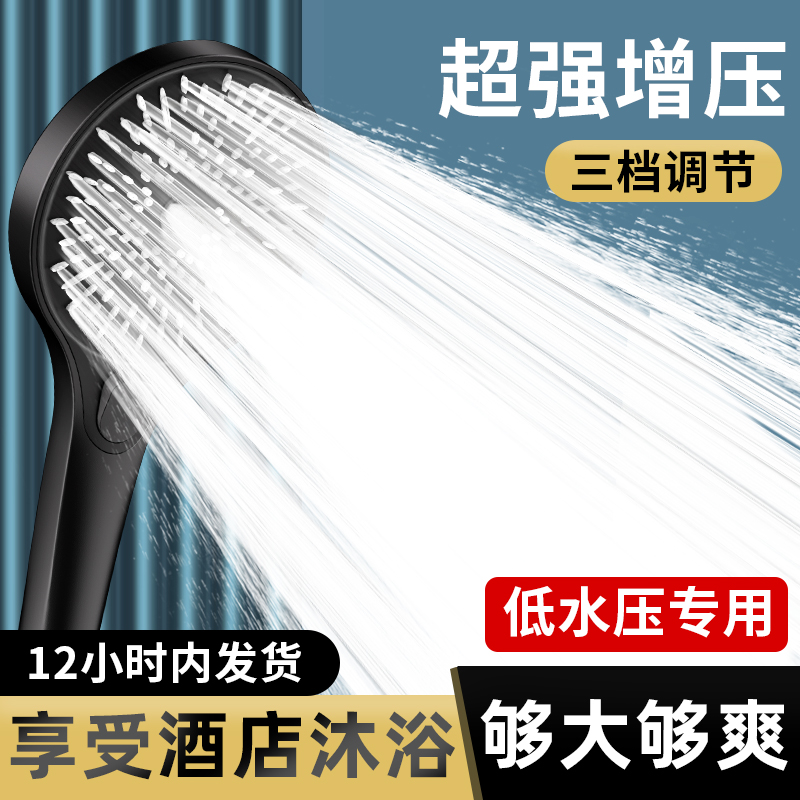 超强增压

三档调节

低水压专用

12小时内发货

享受酒店沐浴

够大够爽